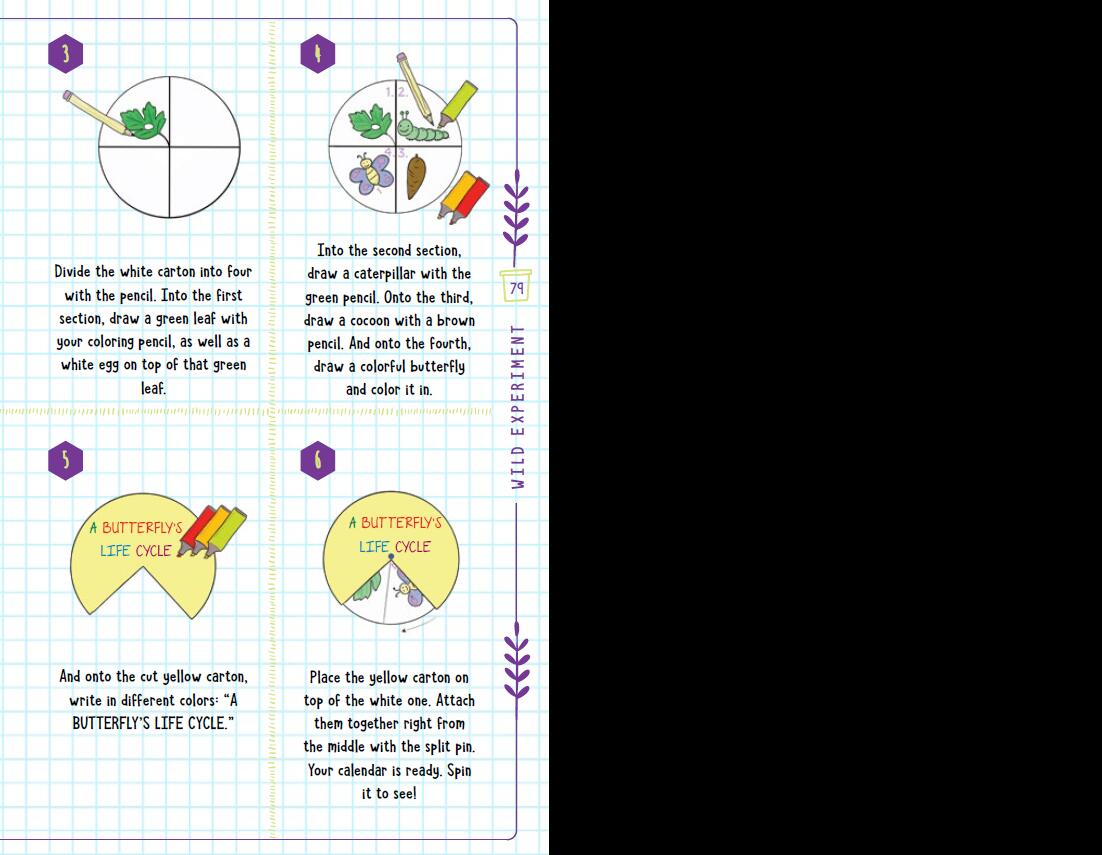 3

Divide the white carton into four with the pencil. Into the first section, draw a green leaf with your coloring pencil, as well as a white egg on top of that green leaf.

4

1. 2.
4. 3.

Into the second section, draw a caterpillar with the green pencil. Onto the third, draw a cocoon with a brown pencil. And onto the fourth, draw a colorful butterfly and color it in.

5

A BUTTERFLY'S LIFE CYCLE

And onto the cut yellow carton, write in different colors: "A BUTTERFLY'S LIFE CYCLE."

6

A BUTTERFLY'S LIFE CYCLE

Place the yellow carton on top of the white one. Attach them together right from the middle with the split pin. Your calendar is ready. Spin it to see!

79

WILD EXPERIMENT